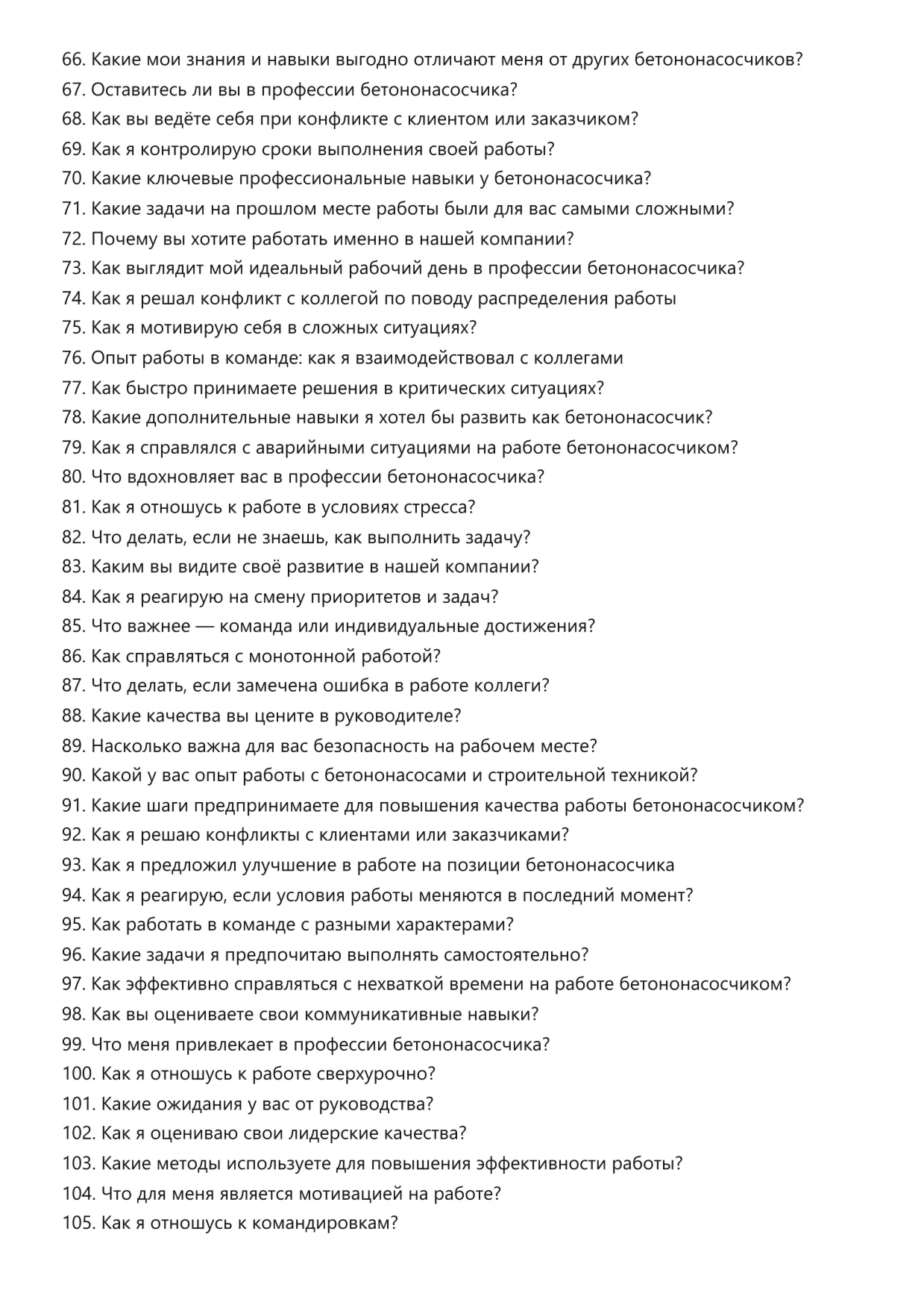 66. Какие мои знания и навыки выгодно отличают меня от других бетононасосчиков?
67. Оставитесь ли вы в профессии бетононасосчика?
68. Как вы ведёте себя при конфликте с клиентом или заказчиком?
69. Как я контролирую сроки выполнения своей работы?
70. Какие ключевые профессиональные навыки у бетононасосчика?
71. Какие задачи на прошлом месте работы были для вас самыми сложными?
72. Почему вы хотите работать именно в нашей компании?
73. Как выглядит мой идеальный рабочий день в профессии бетононасосчика?
74. Как я решал конфликт с коллегой по поводу распределения работы
75. Как я мотивирую себя в сложных ситуациях?
76. Опыт работы в команде: как я взаимодействовал с коллегами
77. Как быстро принимаете решения в критических ситуациях?
78. Какие дополнительные навыки я хотел бы развить как бетононасосчик?
79. Как я справлялся с аварийными ситуациями на работе бетононасосчиком?
80. Что вдохновляет вас в профессии бетононасосчика?
81. Как я отношусь к работе в условиях стресса?
82. Что делать, если не знаешь, как выполнить задачу?
83. Каким вы видите своё развитие в нашей компании?
84. Как я реагирую на смену приоритетов и задач?
85. Что важнее — команда или индивидуальные достижения?
86. Как справляться с монотонной работой?
87. Что делать, если замечена ошибка в работе коллеги?
88. Какие качества вы цените в руководителе?
89. Насколько важна для вас безопасность на рабочем месте?
90. Какой у вас опыт работы с бетононасосами и строительной техникой?
91. Какие шаги предпринимаете для повышения качества работы бетононасосчиком?
92. Как я решаю конфликты с клиентами или заказчиками?
93. Как я предложил улучшение в работе на позиции бетононасосчика
94. Как я реагирую, если условия работы меняются в последний момент?
95. Как работать в команде с разными характерами?
96. Какие задачи я предпочитаю выполнять самостоятельно?
97. Как эффективно справляться с нехваткой времени на работе бетононасосчиком?
98. Как вы оцениваете свои коммуникативные навыки?
99. Что меня привлекает в профессии бетононасосчика?
100. Как я отношусь к работе сверхурочно?
101. Какие ожидания у вас от руководства?
102. Как я оцениваю свои лидерские качества?
103. Какие методы используете для повышения эффективности работы?
104. Что для меня является мотивацией на работе?
105. Как я отношусь к командировкам?